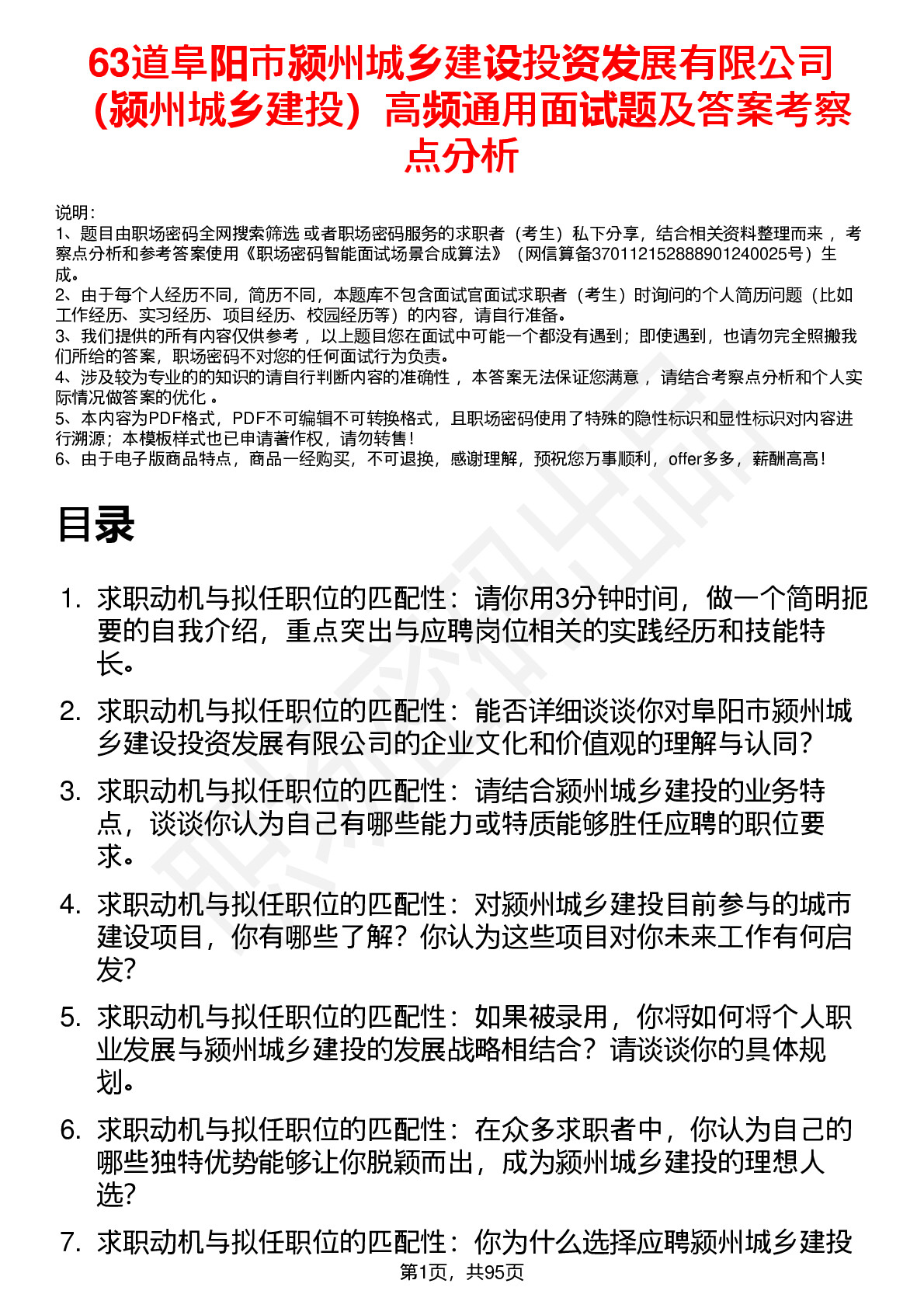 63道阜阳市颍州城乡建设投资发展有限公司（颍州城乡建投）高频通用面试题及答案考察点分析

说明：
1、题目由职场密码全网搜索筛选 或者职场密码服务的求职者（考生）私下分享，结合相关资料整理而来， 考察点分析和参考答案使用《职场密码智能面试场景合成算法》（网信算备370112152888901240025号）生成。
2、由于每个人经历不同，简历不同，本题库不包含面试官面试求职者（考生）时询问的个人简历问题（比如工作经历、实习经历、项目经历、校园经历等）的内容，请自行准备。
3、我们提供的所有内容仅供参考， 以上题目您在面试中可能一个都没有遇到；即使遇到，也请勿完全照搬我们所给的答案，职场密码不对您的任何面试行为负责。
4、涉及较为专业的的知识的请自行判断内容的准确性， 本答案无法保证您满意， 请结合考察点分析和个人实际情况做答案的优化 。
5、本内容为PDF格式，PDF不可编辑不可转换格式，且职场密码使用了特殊的隐性标识和显性标识对内容进行溯源；本模板样式也已申请著作权，请勿转售！
6、由于电子版商品特点，商品一经购买，不可退换，感谢理解，预祝您万事顺利，offer多多，薪酬高高！

目录

1. 求职动机与拟任职位的匹配性：请你用3分钟时间，做一个简明扼要的自我介绍，重点突出与应聘岗位相关的实践经历和技能特长。
2. 求职动机与拟任职位的匹配性：能否详细谈谈你对阜阳市颍州城乡建设投资发展有限公司的企业文化和价值观的理解与认同？
3. 求职动机与拟任职位的匹配性：请结合颍州城乡建投的业务特点，谈谈你认为自己有哪些能力或特质能够胜任应聘的职位要求。
4. 求职动机与拟任职位的匹配性：对颍州城乡建投目前参与的城市建设项目，你有哪些了解？你认为这些项目对你未来工作有何启发？
5. 求职动机与拟任职位的匹配性：如果被录用，你将如何将个人职业发展与颍州城乡建投的发展战略相结合？请谈谈你的具体规划。
6. 求职动机与拟任职位的匹配性：在众多求职者中，你认为自己的哪些独特优势能够让你脱颖而出，成为颍州城乡建投的理想人选？
7. 求职动机与拟任职位的匹配性：你为什么选择应聘颍州城乡建投

第1页，共95页